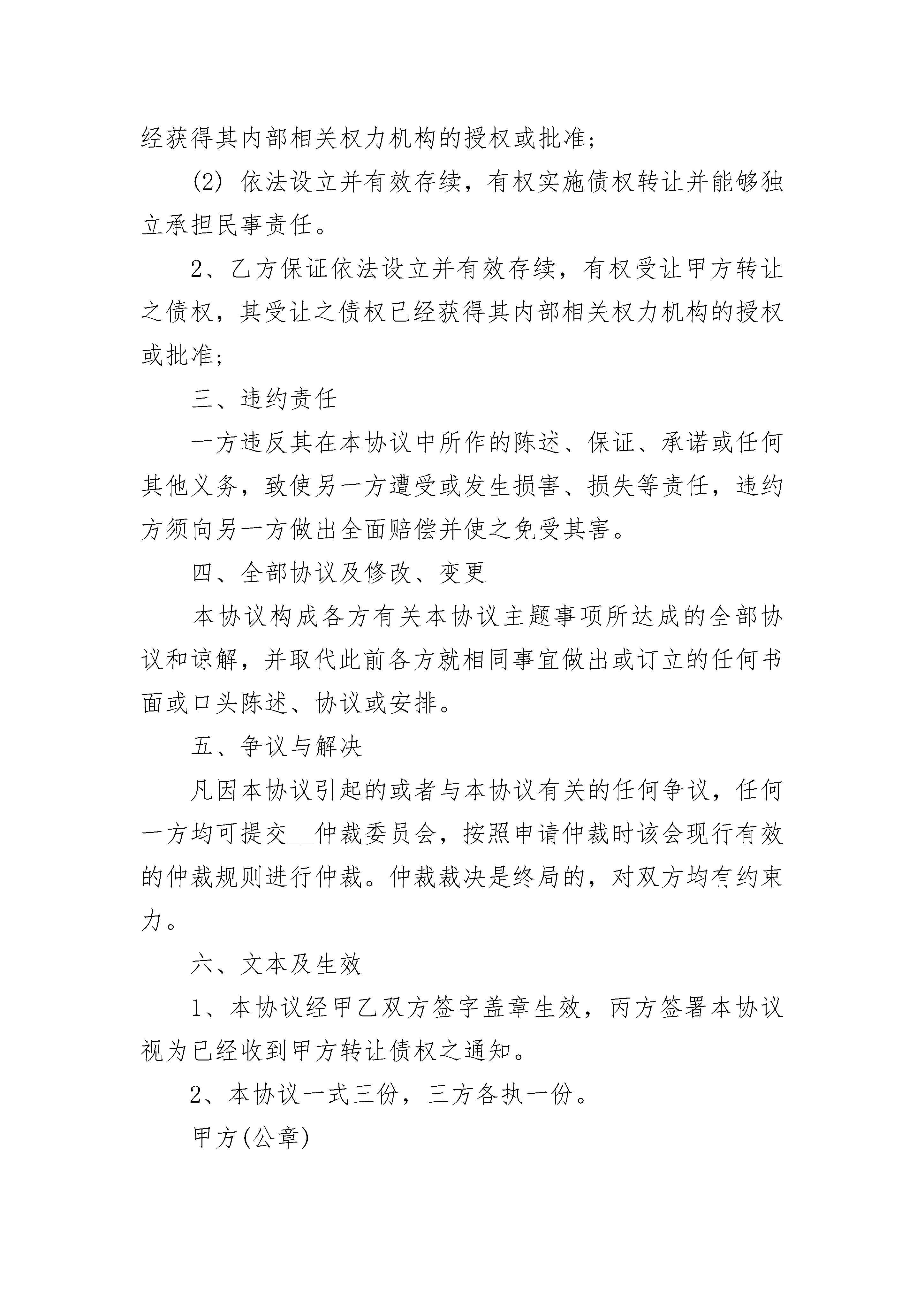 经获得其内部相关权力机构的授权或批准;

(2) 依法设立并有效存续，有权实施债权转让并能够独立承担民事责任。

2、乙方保证依法设立并有效存续，有权受让甲方转让之债权，其受让之债权已经获得其内部相关权力机构的授权或批准;

三、违约责任

一方违反其在本协议中所作的陈述、保证、承诺或任何其他义务，致使另一方遭受或发生损害、损失等责任，违约方须向另一方做出全面赔偿并使之免受其害。

四、全部协议及修改、变更

本协议构成各方有关本协议主题事项所达成的全部协议和谅解，并取代此前各方就相同事宜做出或订立的任何书面或口头陈述、协议或安排。

五、争议与解决

凡因本协议引起的或者与本协议有关的任何争议，任何一方均可提交__仲裁委员会，按照申请仲裁时该会现行有效的仲裁规则进行仲裁。仲裁裁决是终局的，对双方均有约束力。

六、文本及生效

1、本协议经甲乙双方签字盖章生效，丙方签署本协议视为已经收到甲方转让债权之通知。

2、本协议一式三份，三方各执一份。

甲方(公章)